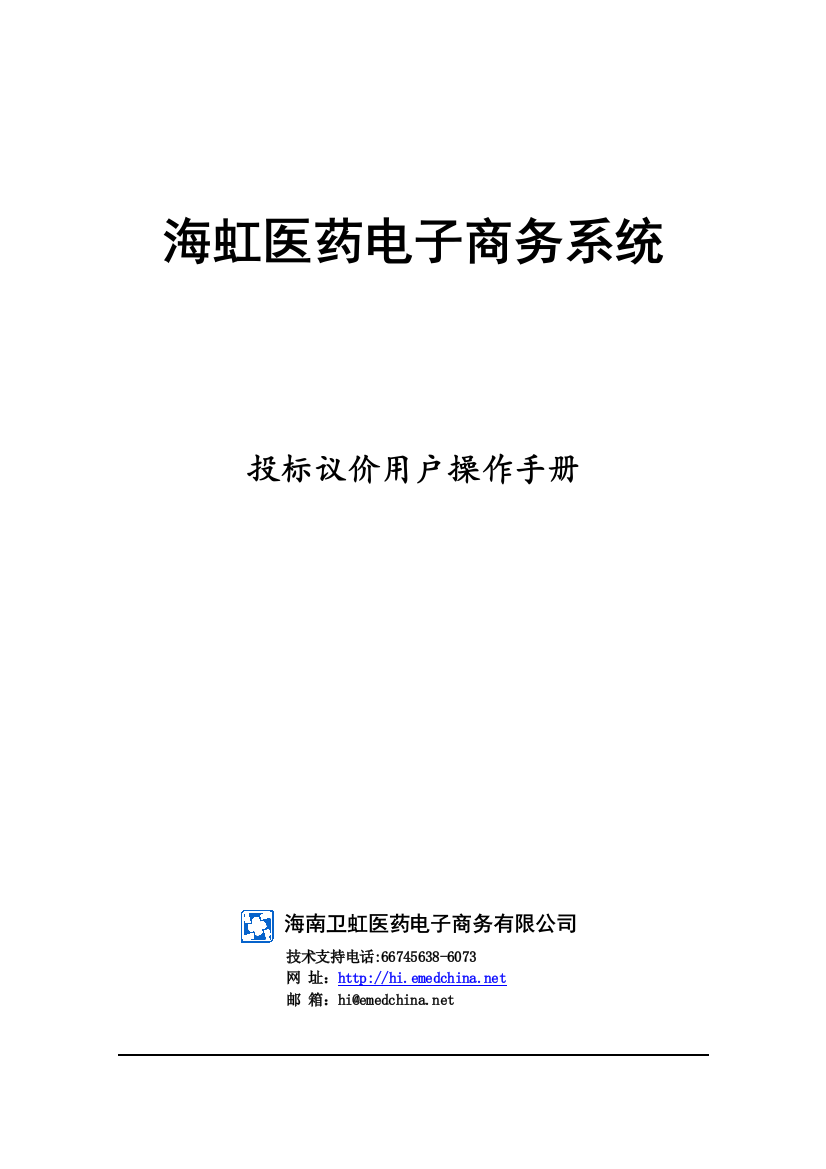 海虹医药电子商务系统

投标议价用户操作手册

海南卫虹医药电子商务有限公司

技术支持电话:66745638-6073
网 址：http://hi.emedchina.net
邮 箱：hi@emedchina.net